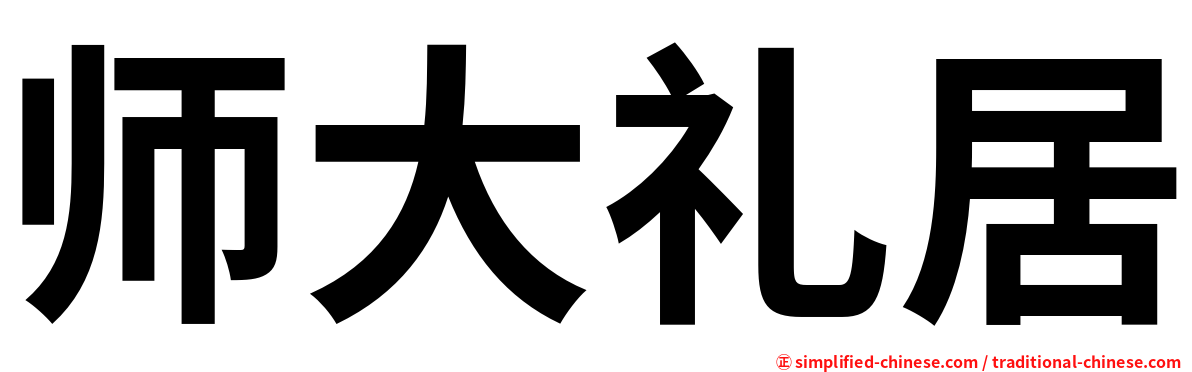 师大礼居

㊣ simplified-chinese.com / traditional-chinese.com